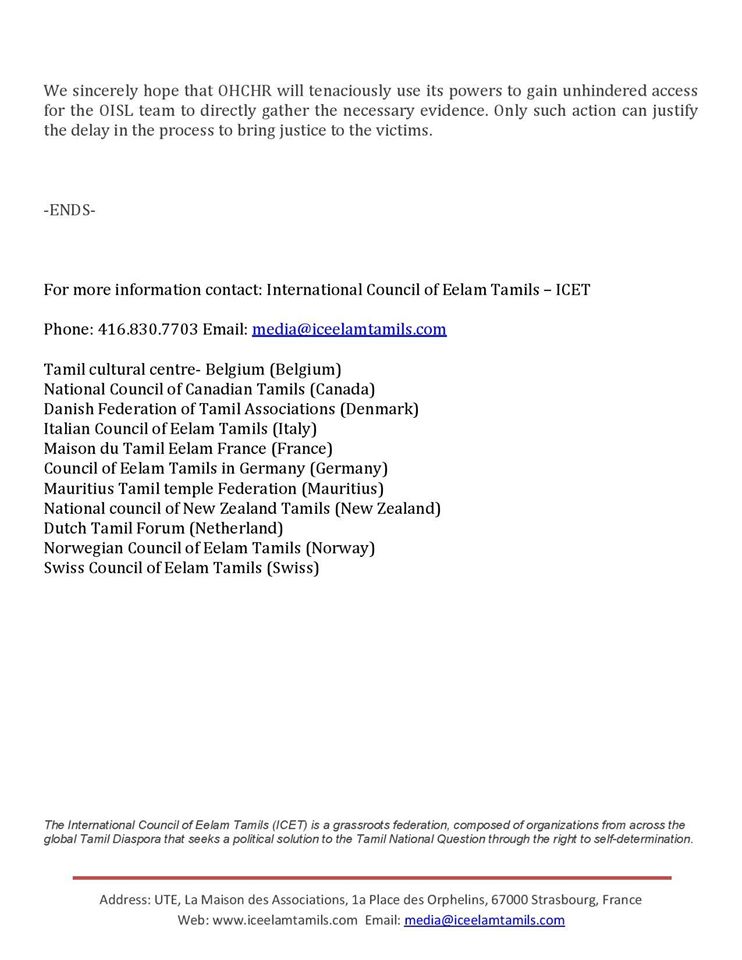 We sincerely hope that OHCHR will tenaciously use its powers to gain unhindered access for the OISL team to directly gather the necessary evidence. Only such action can justify the delay in the process to bring justice to the victims.

-ENDS-

For more information contact: International Council of Eelam Tamils – ICET

Phone: 416.830.7703 Email: media@iceelamtamils.com

Tamil cultural centre- Belgium (Belgium)
National Council of Canadian Tamils (Canada)
Danish Federation of Tamil Associations (Denmark)
Italian Council of Eelam Tamils (Italy)
Maison du Tamil Eelam France (France)
Council of Eelam Tamils in Germany (Germany)
Mauritius Tamil temple Federation (Mauritius)
National council of New Zealand Tamils (New Zealand)
Dutch Tamil Forum (Netherland)
Norwegian Council of Eelam Tamils (Norway)
Swiss Council of Eelam Tamils (Swiss)

The International Council of Eelam Tamils (ICET) is a grassroots federation, composed of organizations from across the global Tamil Diaspora that seeks a political solution to the Tamil National Question through the right to self-determination.

Address: UTE, La Maison des Associations, 1a Place des Orphelins, 67000 Strasbourg, France
Web: www.iceelamtamils.com Email: media@iceelamtamils.com